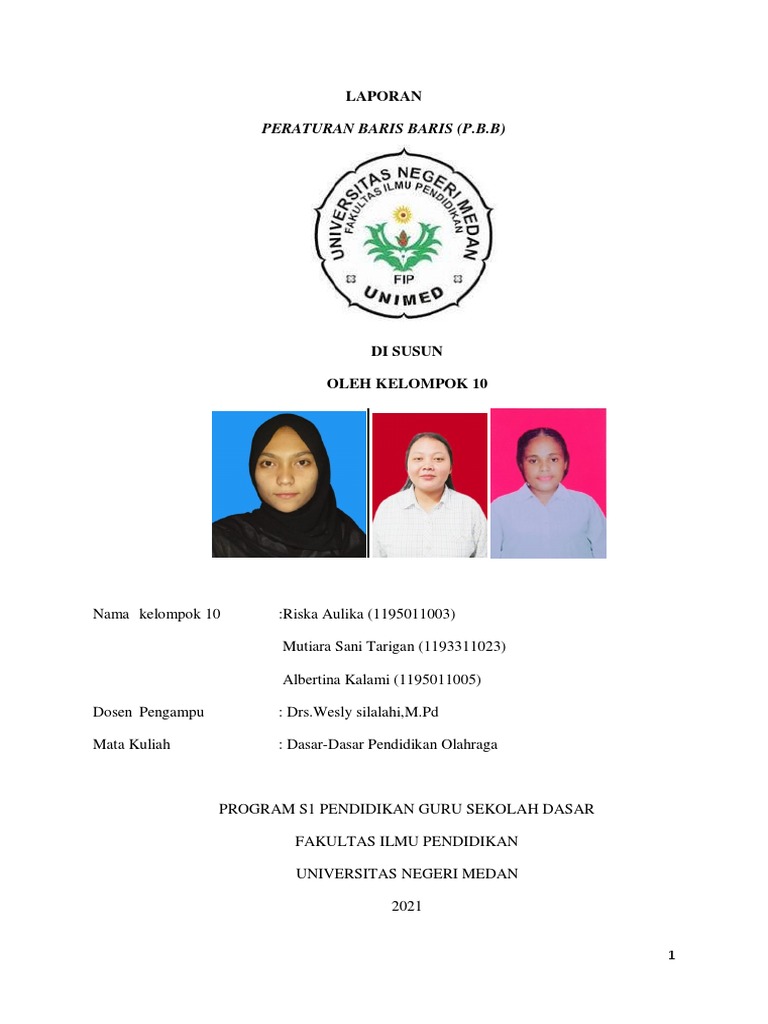 LAPORAN

PERATURAN BARIS BARIS (P.B.B)

UNIVERSITAS NEGERI MEDAN
FAKULTAS ILMU PENDIDIKAN
FIP
UNIMED

DI SUSUN

OLEH KELOMPOK 10

Nama kelompok 10 :Riska Aulika (1195011003)

Mutiara Sani Tarigan (1193311023)

Albertina Kalami (1195011005)

Dosen Pengampu : Drs.Wesly silalahi,M.Pd

Mata Kuliah : Dasar-Dasar Pendidikan Olahraga

PROGRAM S1 PENDIDIKAN GURU SEKOLAH DASAR

FAKULTAS ILMU PENDIDIKAN

UNIVERSITAS NEGERI MEDAN

2021

1